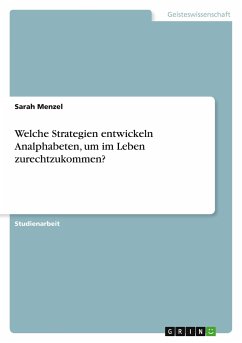 Geisteswissenschaft

Sarah Menzel

Welche Strategien entwickeln Analphabeten, um im Leben zurechtzukommen?

Studienarbeit

GRIN